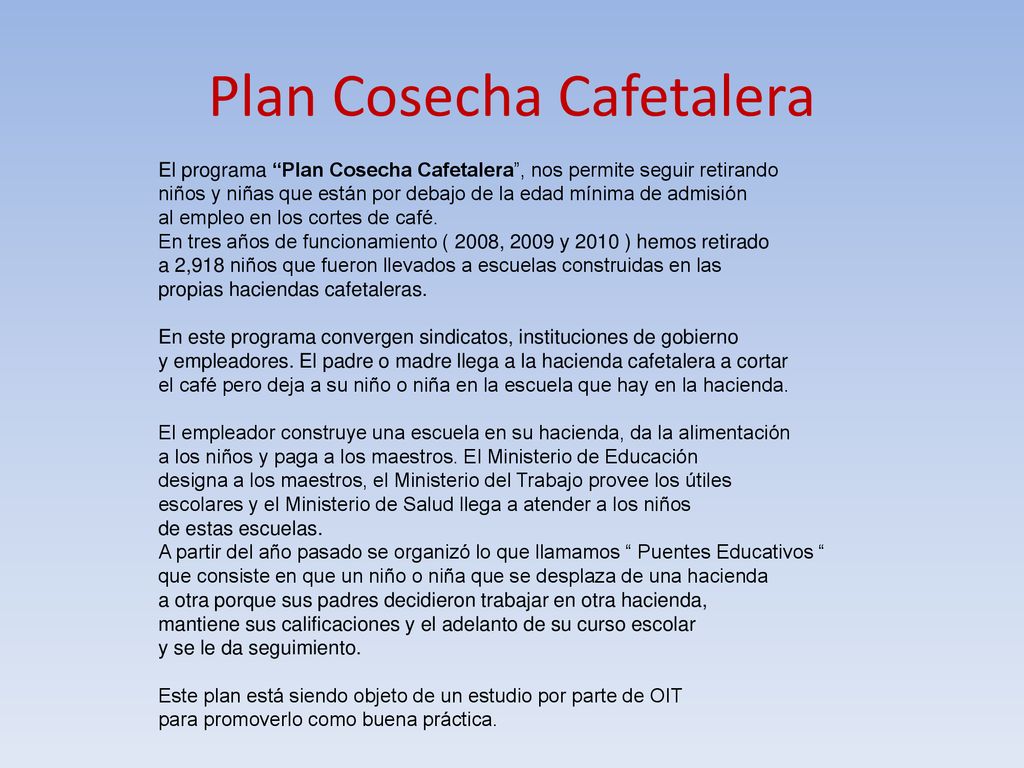 Plan Cosecha Cafetalera

El programa “Plan Cosecha Cafetalera”, nos permite seguir retirando niños y niñas que están por debajo de la edad mínima de admisión al empleo en los cortes de café.
En tres años de funcionamiento ( 2008, 2009 y 2010 ) hemos retirado a 2,918 niños que fueron llevados a escuelas construidas en las propias haciendas cafetaleras.

En este programa convergen sindicatos, instituciones de gobierno y empleadores. El padre o madre llega a la hacienda cafetalera a cortar el café pero deja a su niño o niña en la escuela que hay en la hacienda.

El empleador construye una escuela en su hacienda, da la alimentación a los niños y paga a los maestros. El Ministerio de Educación designa a los maestros, el Ministerio del Trabajo provee los útiles escolares y el Ministerio de Salud llega a atender a los niños de estas escuelas.
A partir del año pasado se organizó lo que llamamos “ Puentes Educativos “ que consiste en que un niño o niña que se desplaza de una hacienda a otra porque sus padres decidieron trabajar en otra hacienda, mantiene sus calificaciones y el adelanto de su curso escolar y se le da seguimiento.

Este plan está siendo objeto de un estudio por parte de OIT para promoverlo como buena práctica.